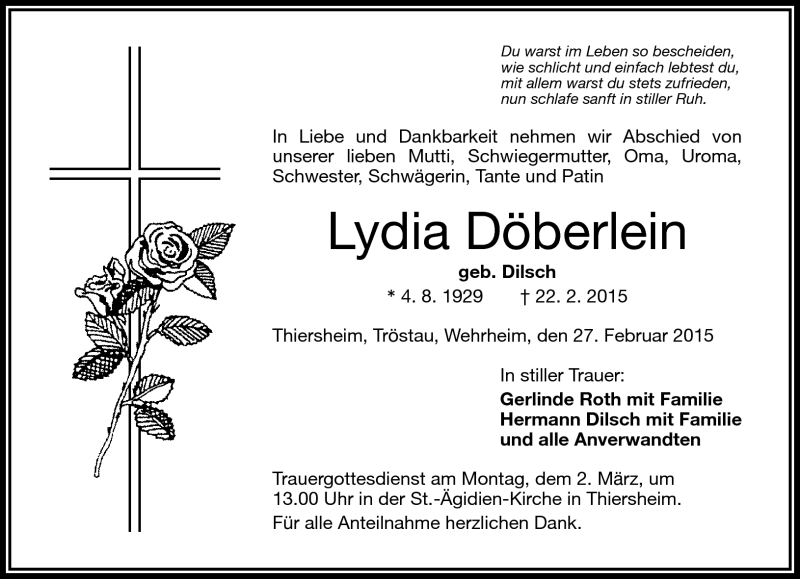 Du warst im Leben so bescheiden,
wie schlicht und einfach lebtest du,
mit allem warst du stets zufrieden,
nun schlafe sanft in stiller Ruh.

In Liebe und Dankbarkeit nehmen wir Abschied von unserer lieben Mutti, Schwiegermutter, Oma, Uroma, Schwester, Schwägerin, Tante und Patin

Lydia Döberlein

geb. Dilsch

* 4. 8. 1929 † 22. 2. 2015

Thiersheim, Tröstau, Wehrheim, den 27. Februar 2015

In stiller Trauer:

Gerlinde Roth mit Familie
Hermann Dilsch mit Familie
und alle Anverwandten

Trauergottesdienst am Montag, dem 2. März, um 13.00 Uhr in der St.-Ägidien-Kirche in Thiersheim.

Für alle Anteilnahme herzlichen Dank.